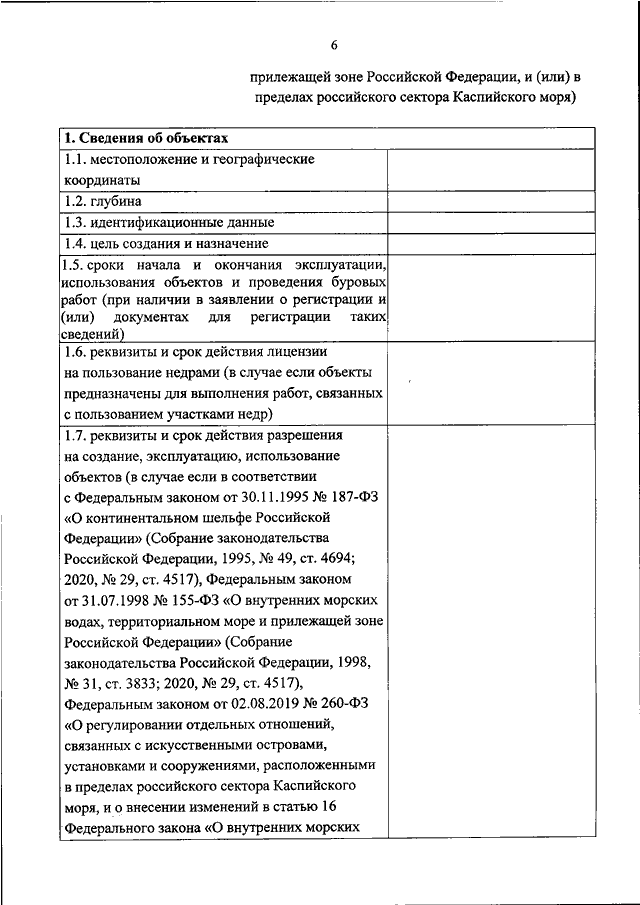 6

прилежащей зоне Российской Федерации, и (или) в пределах российского сектора Каспийского моря)

| 1. Сведения об объектах | |
|---|---|
| 1.1. местоположение и географические координаты | |
| 1.2. глубина | |
| 1.3. идентификационные данные | |
| 1.4. цель создания и назначение | |
| 1.5. сроки начала и окончания эксплуатации, использования объектов и проведения буровых работ (при наличии в заявлении о регистрации и (или) документах для регистрации таких сведений) | |
| 1.6. реквизиты и срок действия лицензии на пользование недрами (в случае если объекты предназначены для выполнения работ, связанных с пользованием участками недр) | |
| 1.7. реквизиты и срок действия разрешения на создание, эксплуатацию, использование объектов (в случае если в соответствии с Федеральным законом от 30.11.1995 № 187-ФЗ «О континентальном шельфе Российской Федерации» (Собрание законодательства Российской Федерации, 1995, № 49, ст. 4694; 2020, № 29, ст. 4517), Федеральным законом от 31.07.1998 № 155-ФЗ «О внутренних морских водах, территориальном море и прилежащей зоне Российской Федерации» (Собрание законодательства Российской Федерации, 1998, № 31, ст. 3833; 2020, № 29, ст. 4517), Федеральным законом от 02.08.2019 № 260-ФЗ «О регулировании отдельных отношений, связанных с искусственными островами, установками и сооружениями, расположенными в пределах российского сектора Каспийского моря, и о внесении изменений в статью 16 Федерального закона «О внутренних морских | |